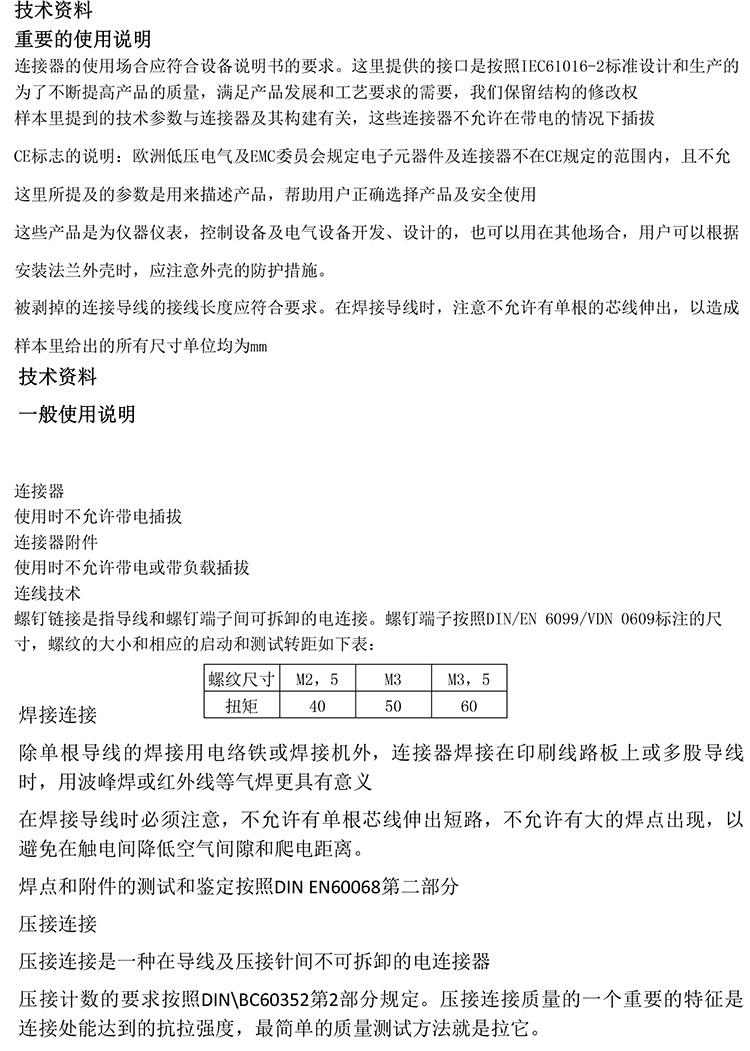 技术资料
重要的使用说明
连接器的使用场合应符合设备说明书的要求。这里提供的接口是按照IEC61016-2标准设计和生产的
为了不断提高产品的质量，满足产品发展和工艺要求的需要，我们保留结构的修改权
样本里提到的技术参数与连接器及其构建有关，这些连接器不允许在带电的情况下插拔

CE标志的说明：欧洲低压电气及EMC委员会规定电子元器件及连接器不在CE规定的范围内，且不允

这里所提及的参数是用来描述产品，帮助用户正确选择产品及安全使用

这些产品是为仪器仪表，控制设备及电气设备开发、设计的，也可以用在其他场合，用户可以根据

安装法兰外壳时，应注意外壳的防护措施。

被剥掉的连接导线的接线长度应符合要求。在焊接导线时，注意不允许有单根的芯线伸出，以造成

样本里给出的所有尺寸单位均为mm

技术资料

一般使用说明

连接器
使用时不允许带电插拔
连接器附件
使用时不允许带电或带负载插拔
连线技术
螺钉链接是指导线和螺钉端子间可拆卸的电连接。螺钉端子按照DIN/EN 6099/VDN 0609标注的尺寸，螺纹的大小和相应的启动和测试转距如下表：

| 螺纹尺寸 | M2，5 | M3 | M3，5 |
|---|---|---|---|
| 扭矩 | 40 | 50 | 60 |

焊接连接

除单根导线的焊接用电络铁或焊接机外，连接器焊接在印刷线路板上或多股导线时，用波峰焊或红外线等气焊更具有意义

在焊接导线时必须注意，不允许有单根芯线伸出短路，不允许有大的焊点出现，以避免在触电间降低空气间隙和爬电距离。

焊点和附件的测试和鉴定按照DIN EN60068第二部分

压接连接

压接连接是一种在导线及压接针间不可拆卸的电连接器

压接计数的要求按照DIN\BC60352第2部分规定。压接连接质量的一个重要的特征是连接处能达到的抗拉强度，最简单的质量测试方法就是拉它。